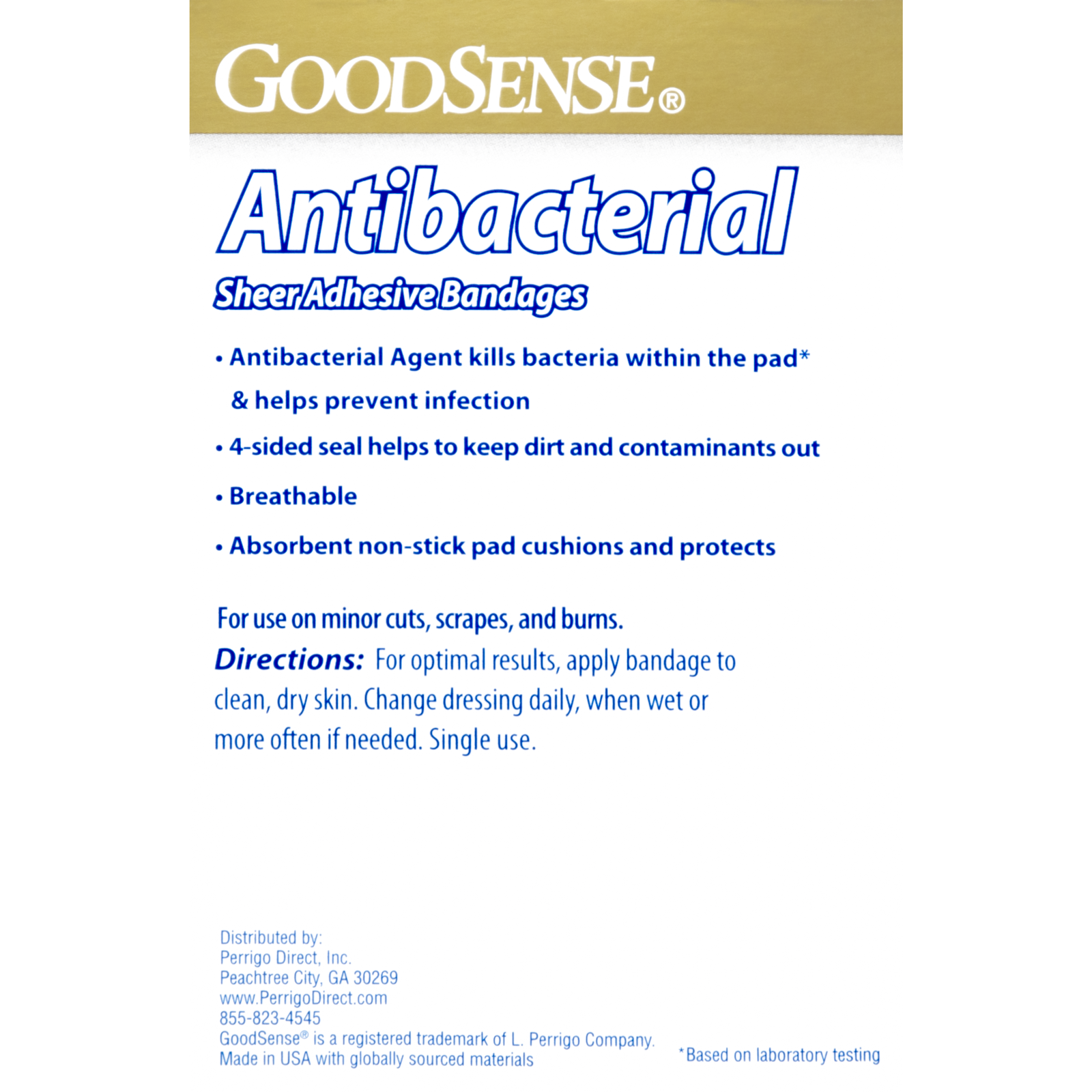 GOODSENSE®

Antibacterial

Sheer Adhesive Bandages

• Antibacterial Agent kills bacteria within the pad* & helps prevent infection

• 4-sided seal helps to keep dirt and contaminants out

• Breathable

• Absorbent non-stick pad cushions and protects

For use on minor cuts, scrapes, and burns.

Directions: For optimal results, apply bandage to clean, dry skin. Change dressing daily, when wet or more often if needed. Single use.

Distributed by:
Perrigo Direct, Inc.
Peachtree City, GA 30269
www.PerrigoDirect.com
855-823-4545
GoodSense® is a registered trademark of L. Perrigo Company.
Made in USA with globally sourced materials

*Based on laboratory testing